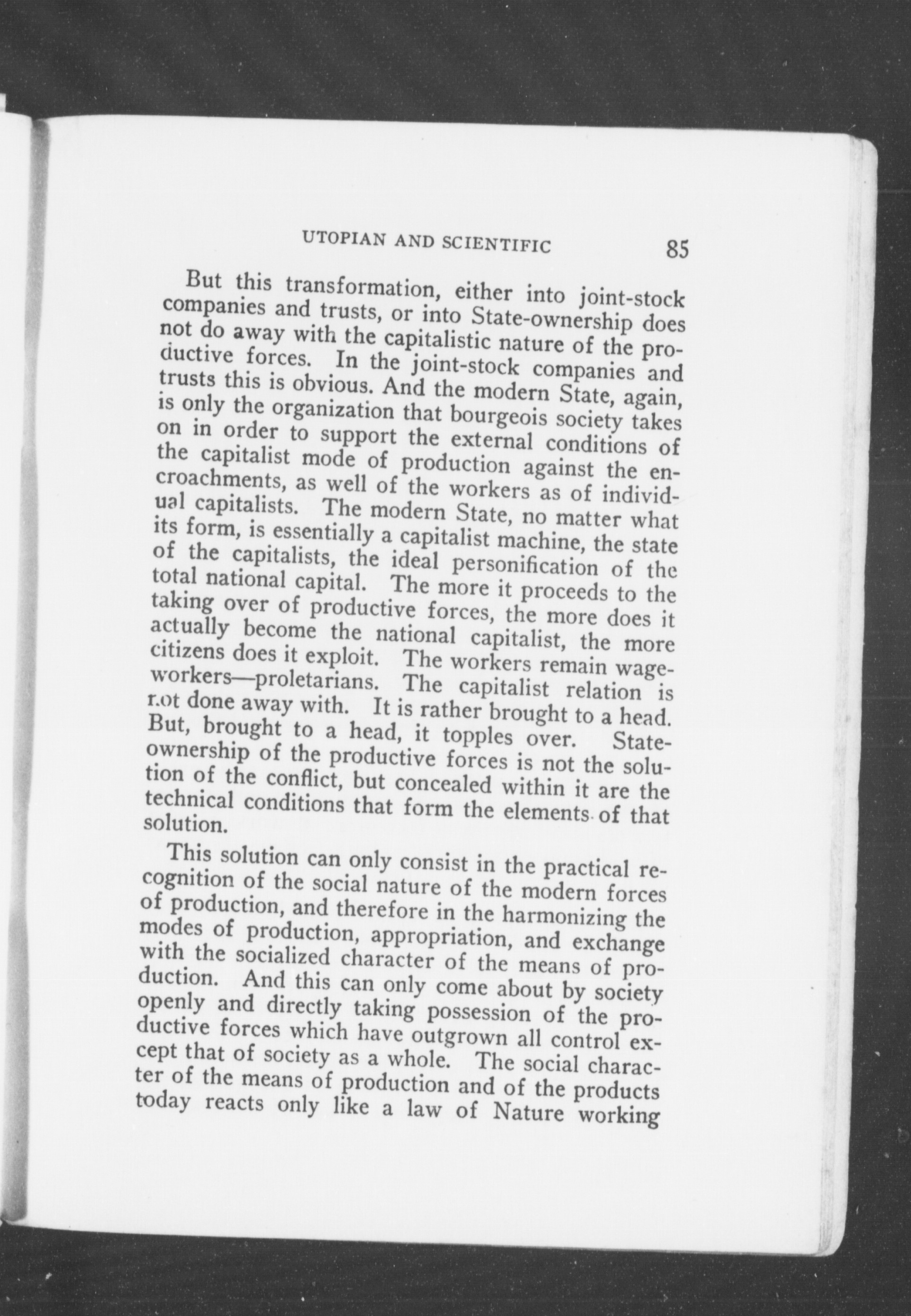 UTOPIAN AND SCIENTIFIC 85

But this transformation, either into joint-stock companies and trusts, or into State-ownership does not do away with the capitalistic nature of the productive forces. In the joint-stock companies and trusts this is obvious. And the modern State, again, is only the organization that bourgeois society takes on in order to support the external conditions of the capitalist mode of production against the encroachments, as well of the workers as of individual capitalists. The modern State, no matter what its form, is essentially a capitalist machine, the state of the capitalists, the ideal personification of the total national capital. The more it proceeds to the taking over of productive forces, the more does it actually become the national capitalist, the more citizens does it exploit. The workers remain wage-workers—proletarians. The capitalist relation is not done away with. It is rather brought to a head. But, brought to a head, it topples over. State-ownership of the productive forces is not the solution of the conflict, but concealed within it are the technical conditions that form the elements of that solution.

This solution can only consist in the practical recognition of the social nature of the modern forces of production, and therefore in the harmonizing the modes of production, appropriation, and exchange with the socialized character of the means of production. And this can only come about by society openly and directly taking possession of the productive forces which have outgrown all control except that of society as a whole. The social character of the means of production and of the products today reacts only like a law of Nature working